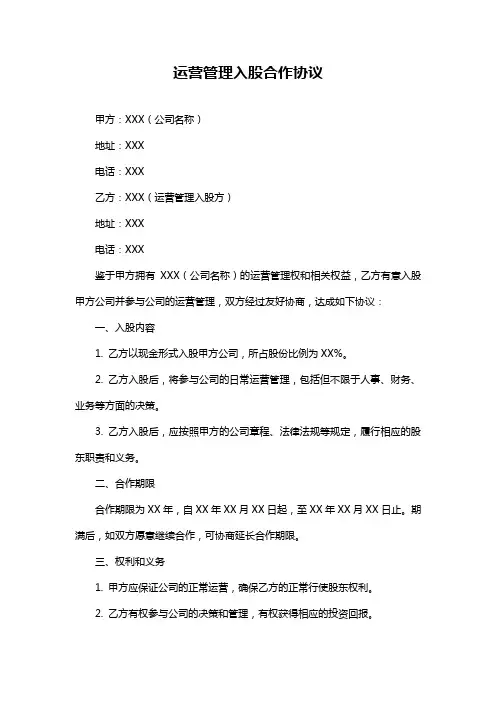 运营管理入股合作协议

甲方：XXX（公司名称）

地址：XXX

电话：XXX

乙方：XXX（运营管理入股方）

地址：XXX

电话：XXX

鉴于甲方拥有 XXX（公司名称）的运营管理权和相关权益，乙方有意入股甲方公司并参与公司的运营管理，双方经过友好协商，达成如下协议：

一、入股内容

1. 乙方以现金形式入股甲方公司，所占股份比例为 XX%。

2. 乙方入股后，将参与公司的日常运营管理，包括但不限于人事、财务、业务等方面的决策。

3. 乙方入股后，应按照甲方的公司章程、法律法规等规定，履行相应的股东职责和义务。

二、合作期限

合作期限为 XX 年，自 XX 年 XX 月 XX 日起，至 XX 年 XX 月 XX 日止。期满后，如双方愿意继续合作，可协商延长合作期限。

三、权利和义务

1. 甲方应保证公司的正常运营，确保乙方的正常行使股东权利。

2. 乙方有权参与公司的决策和管理，有权获得相应的投资回报。